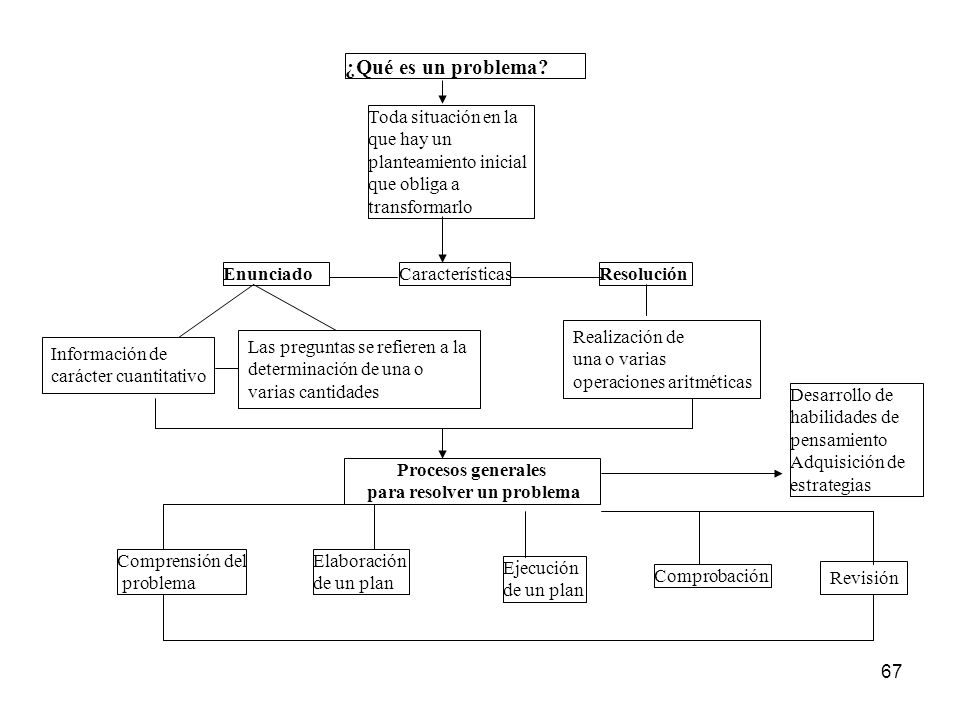 ¿Qué es un problema?

Toda situación en la que hay un planteamiento inicial que obliga a transformarlo

Enunciado

Características

Resolución

Información de carácter cuantitativo

Las preguntas se refieren a la determinación de una o varias cantidades

Realización de una o varias operaciones aritméticas

Desarrollo de habilidades de pensamiento Adquisición de estrategias

Procesos generales para resolver un problema

Comprensión del problema

Elaboración de un plan

Ejecución de un plan

Comprobación

Revisión

67